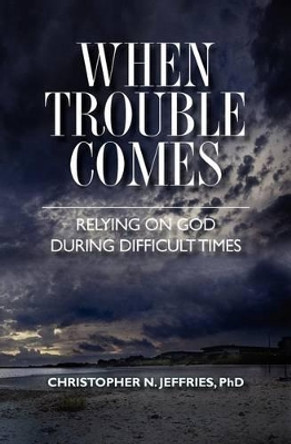 WHEN TROUBLE COMES

RELYING ON GOD DURING DIFFICULT TIMES

CHRISTOPHER N. JEFFRIES, PhD